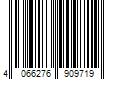 4 066276 909719